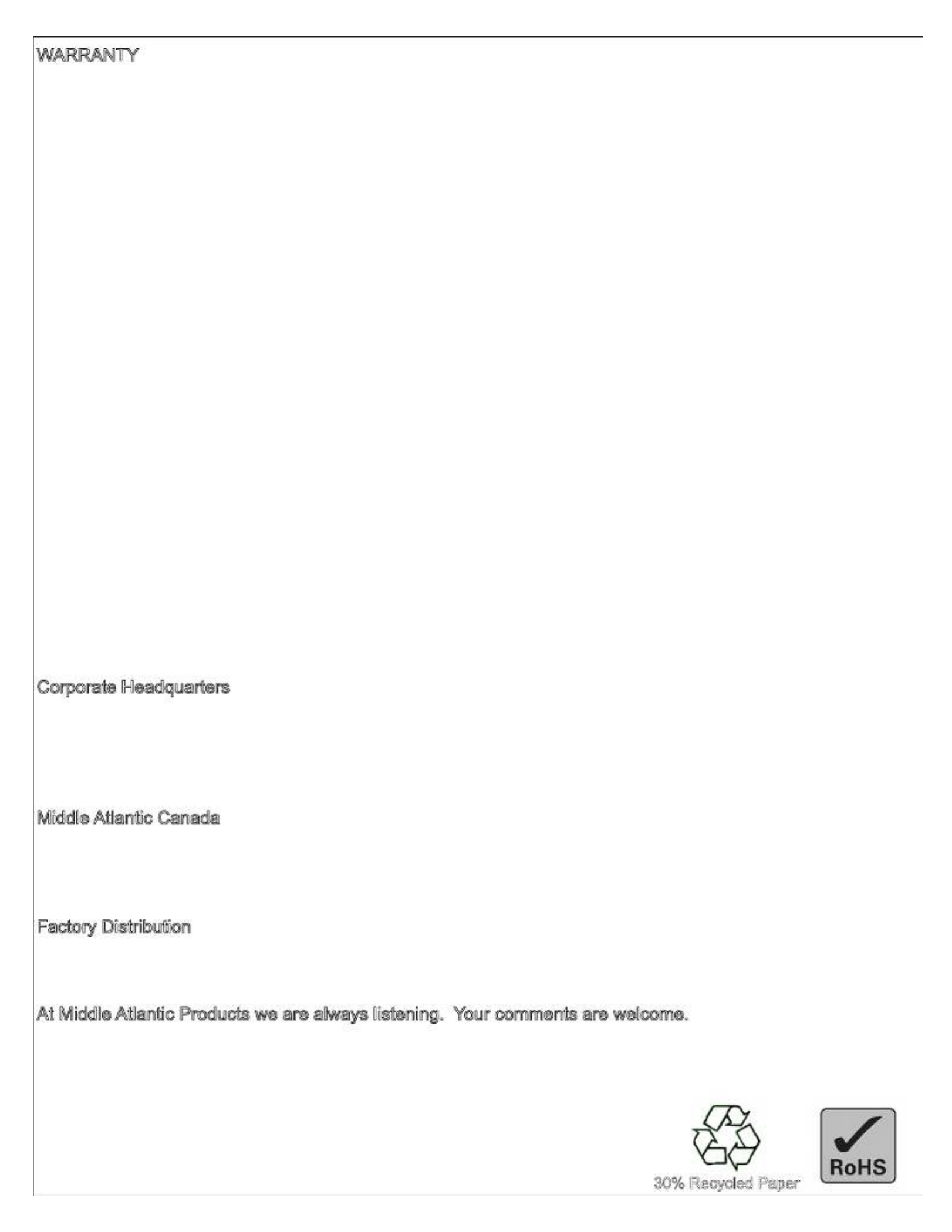 WARRANTY

Corporate Headquarters

Middle Atlantic Canada

Factory Distribution

At Middle Atlantic Products we are always listening. Your comments are welcome.

30% Recycled Paper

RoHS